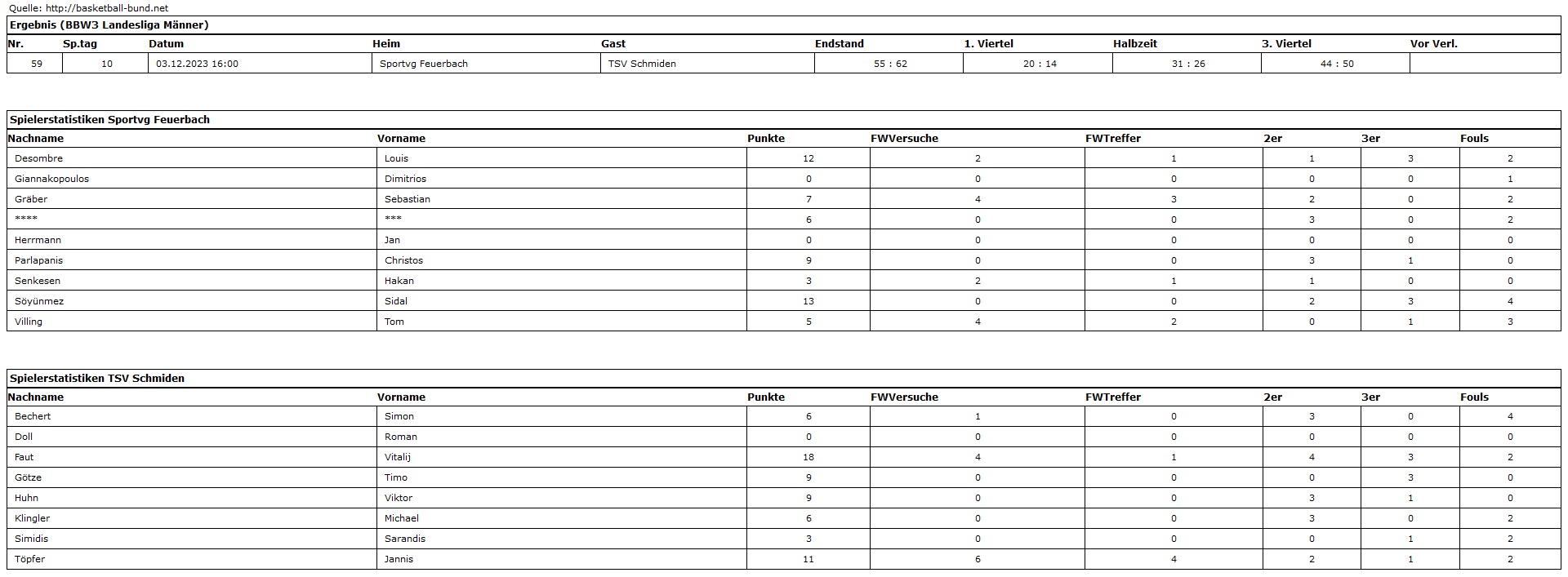 Quelle: http://basketball-bund.net

Ergebnis (BBW3 Landesliga Männer)

| Nr. | Sp.tag | Datum | Heim | Gast | Endstand | 1. Viertel | Halbzeit | 3. Viertel | Vor Verl. |
|---|---|---|---|---|---|---|---|---|---|
| 59 | 10 | 03.12.2023 16:00 | Sportvg Feuerbach | TSV Schmiden | 55 : 62 | 20 : 14 | 31 : 26 | 44 : 50 | |

Spielerstatistiken Sportvg Feuerbach

| Nachname | Vorname | Punkte | FWVersuche | FWTreffer | 2er | 3er | Fouls |
|---|---|---|---|---|---|---|---|
| Desombre | Louis | 12 | 2 | 1 | 1 | 3 | 2 |
| Giannakopoulos | Dimitrios | 0 | 0 | 0 | 0 | 0 | 1 |
| Gräber | Sebastian | 7 | 4 | 3 | 2 | 0 | 2 |
| **** | *** | 6 | 0 | 0 | 3 | 0 | 2 |
| Herrmann | Jan | 0 | 0 | 0 | 0 | 0 | 0 |
| Parlapanis | Christos | 9 | 0 | 0 | 3 | 1 | 0 |
| Senkesen | Hakan | 3 | 2 | 1 | 1 | 0 | 0 |
| Söyünmez | Sidal | 13 | 0 | 0 | 2 | 3 | 4 |
| Villing | Tom | 5 | 4 | 2 | 0 | 1 | 3 |

Spielerstatistiken TSV Schmiden

| Nachname | Vorname | Punkte | FWVersuche | FWTreffer | 2er | 3er | Fouls |
|---|---|---|---|---|---|---|---|
| Bechert | Simon | 6 | 1 | 0 | 3 | 0 | 4 |
| Doll | Roman | 0 | 0 | 0 | 0 | 0 | 0 |
| Faut | Vitalij | 18 | 4 | 1 | 4 | 3 | 2 |
| Götze | Timo | 9 | 0 | 0 | 0 | 3 | 0 |
| Huhn | Viktor | 9 | 0 | 0 | 3 | 1 | 0 |
| Klingler | Michael | 6 | 0 | 0 | 3 | 0 | 2 |
| Simidis | Sarandis | 3 | 0 | 0 | 0 | 1 | 2 |
| Töpfer | Jannis | 11 | 6 | 4 | 2 | 1 | 2 |